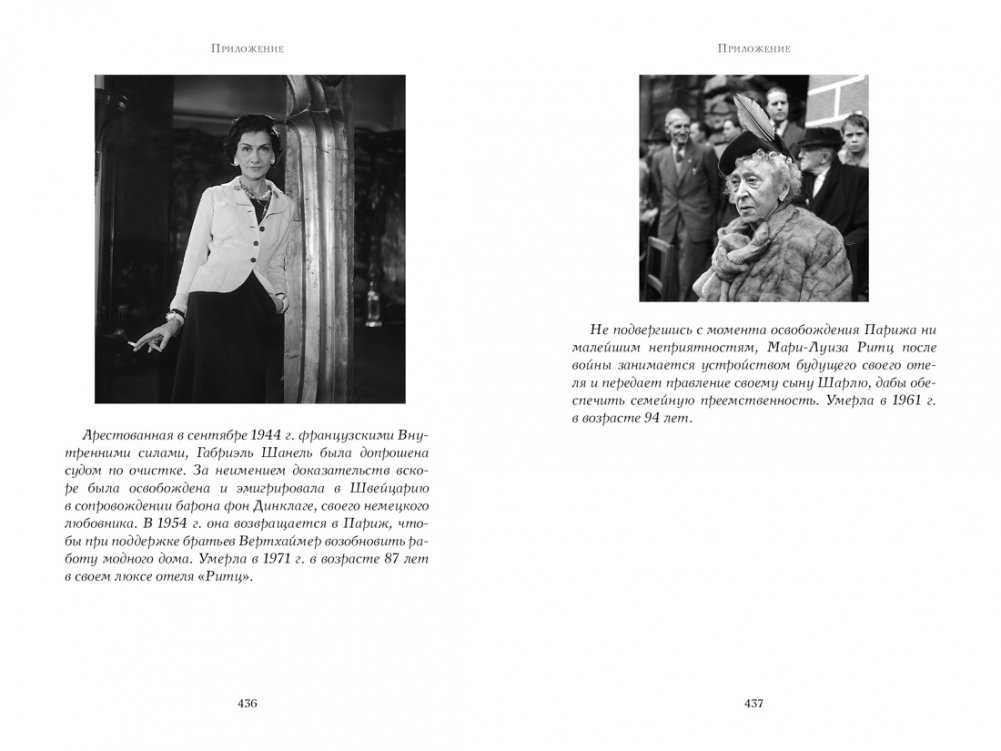 Приложение

Арестованная в сентябре 1944 г. французскими Внутренними силами, Габриэль Шанель была допрошена судом по очистке. За неимением доказательств вскоре была освобождена и эмигрировала в Швейцарию в сопровождении барона фон Динклаге, своего немецкого любовника. В 1954 г. она возвращается в Париж, чтобы при поддержке братьев Вертхаймер возобновить работу модного дома. Умерла в 1971 г. в возрасте 87 лет в своем люксе отеля «Ритц».

436

Приложение

Не подвергшись с момента освобождения Парижа ни малейшим неприятностям, Мари-Луиза Ритц после войны занимается устройством будущего своего отеля и передает правление своему сыну Шарлю, дабы обеспечить семейную преемственность. Умерла в 1961 г. в возрасте 94 лет.

437